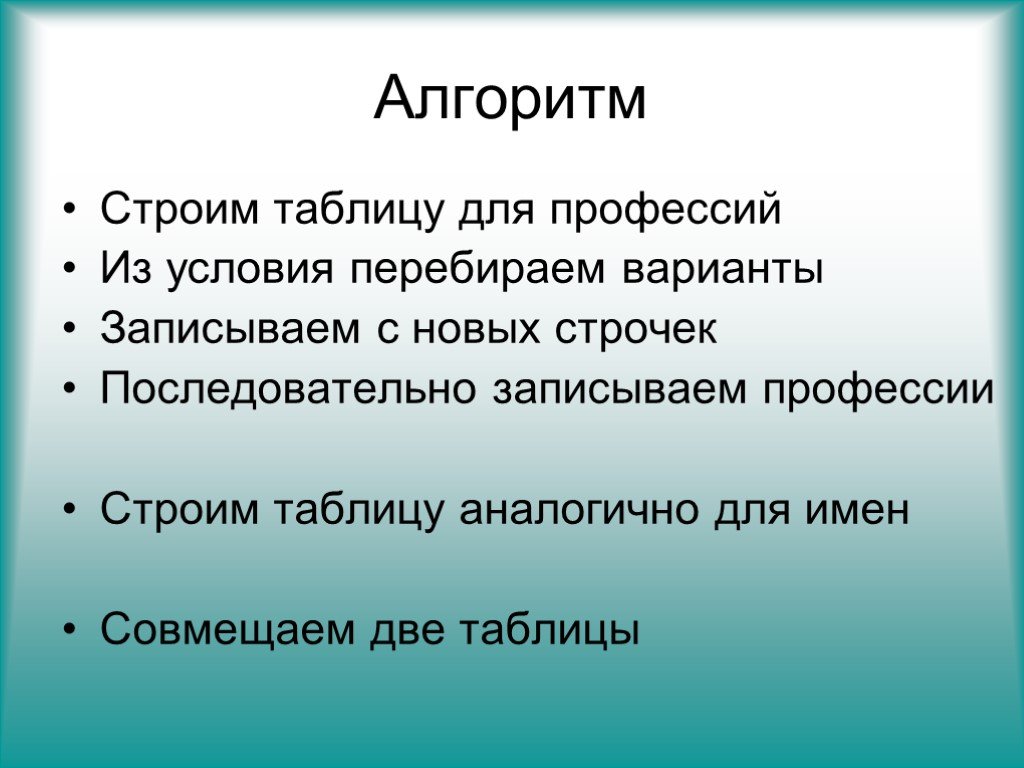 Алгоритм

• Строим таблицу для профессий
• Из условия перебираем варианты
• Записываем с новых строчек
• Последовательно записываем профессии

• Строим таблицу аналогично для имен

• Совмещаем две таблицы